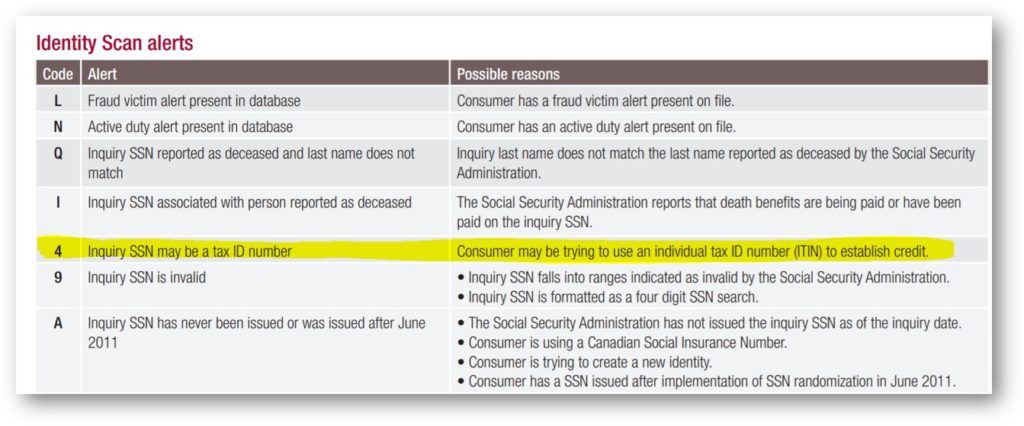 Identity Scan alerts

| Code | Alert | Possible reasons |
|---|---|---|
| L | Fraud victim alert present in database | Consumer has a fraud victim alert present on file. |
| N | Active duty alert present in database | Consumer has an active duty alert present on file. |
| Q | Inquiry SSN reported as deceased and last name does not match | Inquiry last name does not match the last name reported as deceased by the Social Security Administration. |
| I | Inquiry SSN associated with person reported as deceased | The Social Security Administration reports that death benefits are being paid or have been paid on the inquiry SSN. |
| 4 | Inquiry SSN may be a tax ID number | Consumer may be trying to use an individual tax ID number (ITIN) to establish credit. |
| 9 | Inquiry SSN is invalid | • Inquiry SSN falls into ranges indicated as invalid by the Social Security Administration. • Inquiry SSN is formatted as a four digit SSN search. |
| A | Inquiry SSN has never been issued or was issued after June 2011 | • The Social Security Administration has not issued the inquiry SSN as of the inquiry date. • Consumer is using a Canadian Social Insurance Number. • Consumer is trying to create a new identity. • Consumer has a SSN issued after implementation of SSN randomization in June 2011. |